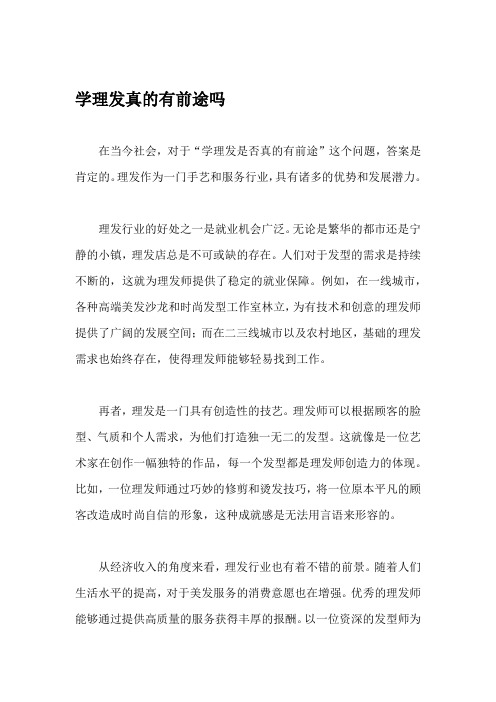 学理发真的有前途吗

在当今社会，对于“学理发是否真的有前途”这个问题，答案是肯定的。理发作为一门手艺和服务行业，具有诸多的优势和发展潜力。

理发行业的好处之一是就业机会广泛。无论是繁华的都市还是宁静的小镇，理发店总是不可或缺的存在。人们对于发型的需求是持续不断的，这就为理发师提供了稳定的就业保障。例如，在一线城市，各种高端美发沙龙和时尚发型工作室林立，为有技术和创意的理发师提供了广阔的发展空间；而在二三线城市以及农村地区，基础的理发需求也始终存在，使得理发师能够轻易找到工作。

再者，理发是一门具有创造性的技艺。理发师可以根据顾客的脸型、气质和个人需求，为他们打造独一无二的发型。这就像是一位艺术家在创作一幅独特的作品，每一个发型都是理发师创造力的体现。比如，一位理发师通过巧妙的修剪和烫发技巧，将一位原本平凡的顾客改造成时尚自信的形象，这种成就感是无法用言语来形容的。

从经济收入的角度来看，理发行业也有着不错的前景。随着人们生活水平的提高，对于美发服务的消费意愿也在增强。优秀的理发师能够通过提供高质量的服务获得丰厚的报酬。以一位资深的发型师为